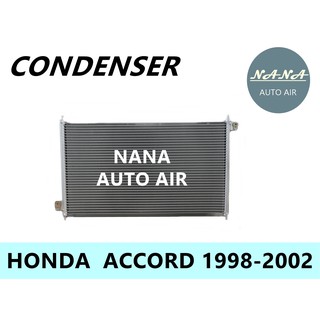 CONDENSER

NANA
AUTO AIR

NANA
AUTO AIR

HONDA ACCORD 1998-2002